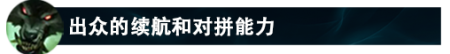 出众的续航和对拼能力